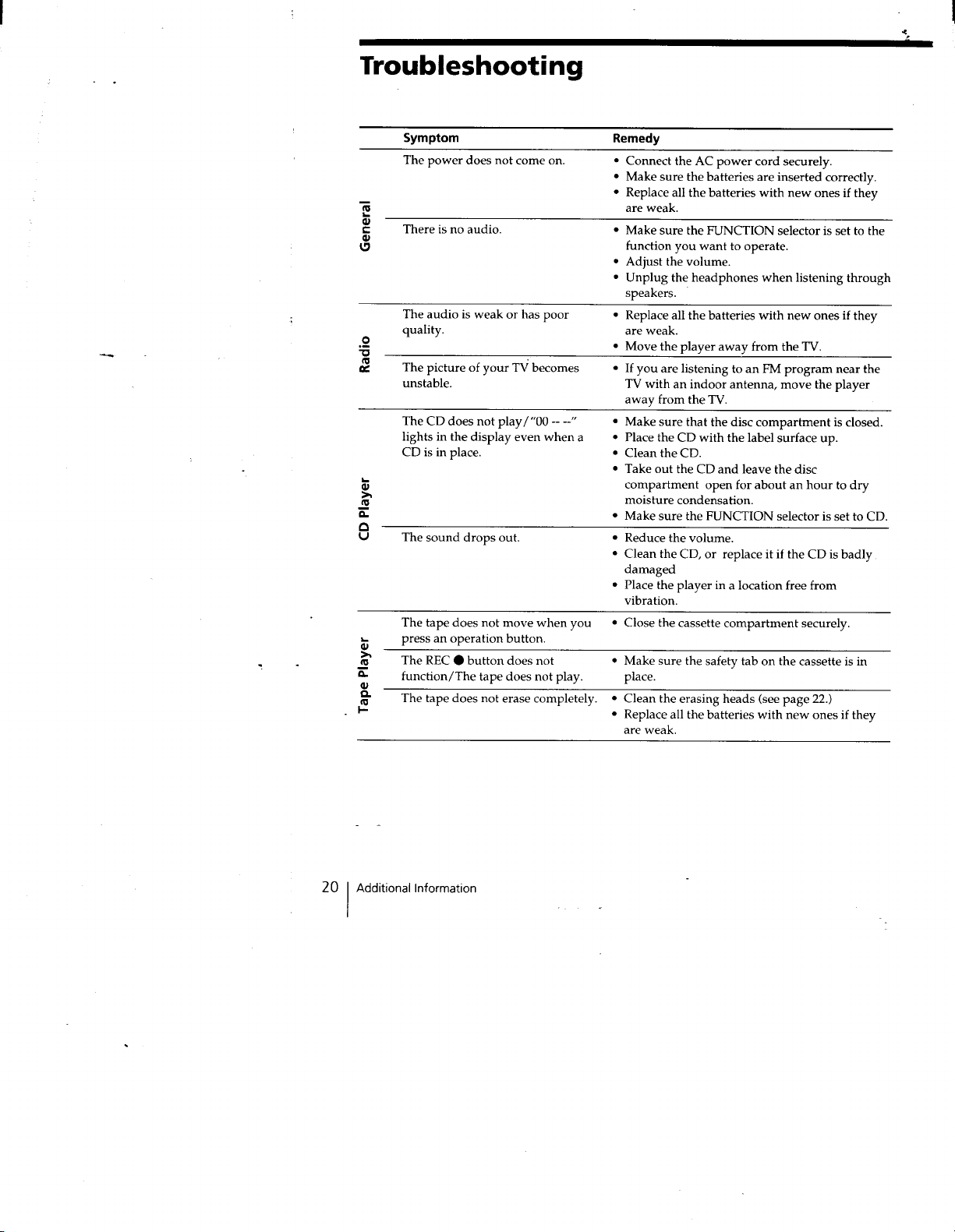 Troubleshooting

| | Symptom | Remedy |
|---|---|---|
| General | The power does not come on. | • Connect the AC power cord securely. • Make sure the batteries are inserted correctly. • Replace all the batteries with new ones if they are weak. |
| | There is no audio. | • Make sure the FUNCTION selector is set to the function you want to operate. • Adjust the volume. • Unplug the headphones when listening through speakers. |
| Radio | The audio is weak or has poor quality. | • Replace all the batteries with new ones if they are weak. • Move the player away from the TV. |
| | The picture of your TV becomes unstable. | • If you are listening to an FM program near the TV with an indoor antenna, move the player away from the TV. |
| CD Player | The CD does not play/"00 -- --" lights in the display even when a CD is in place. | • Make sure that the disc compartment is closed. • Place the CD with the label surface up. • Clean the CD. • Take out the CD and leave the disc compartment open for about an hour to dry moisture condensation. • Make sure the FUNCTION selector is set to CD. |
| | The sound drops out. | • Reduce the volume. • Clean the CD, or replace it if the CD is badly damaged • Place the player in a location free from vibration. |
| Tape Player | The tape does not move when you press an operation button. | • Close the cassette compartment securely. |
| | The REC ● button does not function/The tape does not play. | • Make sure the safety tab on the cassette is in place. |
| | The tape does not erase completely. | • Clean the erasing heads (see page 22.) • Replace all the batteries with new ones if they are weak. |

20 Additional Information